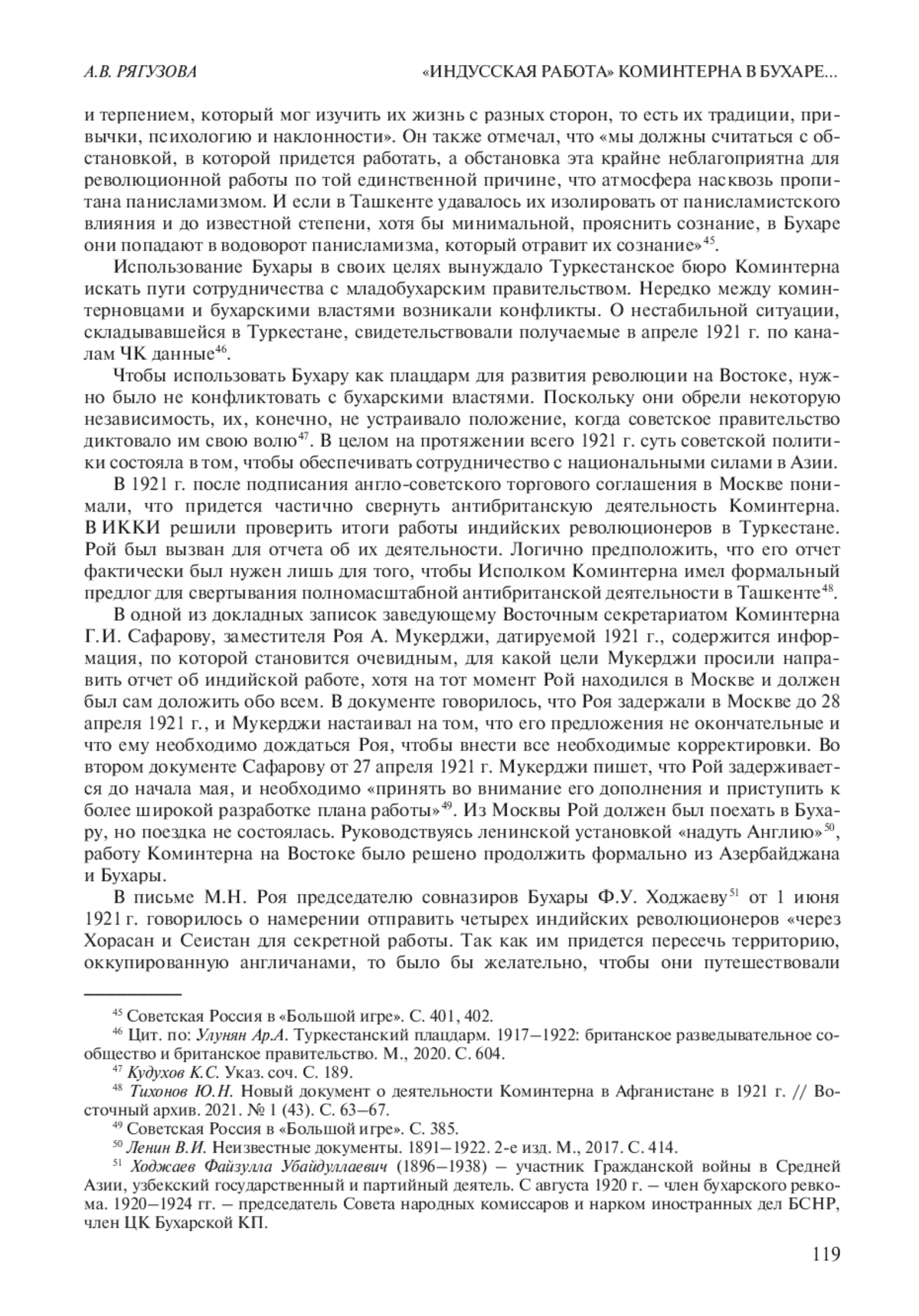 А.В. РЯГУЗОВА

«ИНДУССКАЯ РАБОТА» КОМИНТЕРНА В БУХАРЕ...

и терпением, который мог изучить их жизнь с разных сторон, то есть их традиции, привычки, психологию и наклонности». Он также отмечал, что «мы должны считаться с обстановкой, в которой придется работать, а обстановка эта крайне неблагоприятна для революционной работы по той единственной причине, что атмосфера насквозь пропитана панисламизмом. И если в Ташкенте удавалось их изолировать от панисламистского влияния и до известной степени, хотя бы минимальной, прояснить сознание, в Бухаре они попадают в водоворот панисламизма, который отравит их сознание»$^{45}$.

Использование Бухары в своих целях вынуждало Туркестанское бюро Коминтерна искать пути сотрудничества с младобухарским правительством. Нередко между коминтерновцами и бухарскими властями возникали конфликты. О нестабильной ситуации, складывавшейся в Туркестане, свидетельствовали получаемые в апреле 1921 г. по каналам ЧК данные$^{46}$.

Чтобы использовать Бухару как плацдарм для развития революции на Востоке, нужно было не конфликтовать с бухарскими властями. Поскольку они обрели некоторую независимость, их, конечно, не устраивало положение, когда советское правительство диктовало им свою волю$^{47}$. В целом на протяжении всего 1921 г. суть советской политики состояла в том, чтобы обеспечивать сотрудничество с национальными силами в Азии.

В 1921 г. после подписания англо-советского торгового соглашения в Москве понимали, что придется частично свернуть антибританскую деятельность Коминтерна. В ИККИ решили проверить итоги работы индийских революционеров в Туркестане. Рой был вызван для отчета об их деятельности. Логично предположить, что его отчет фактически был нужен лишь для того, чтобы Исполком Коминтерна имел формальный предлог для свертывания полномасштабной антибританской деятельности в Ташкенте$^{48}$.

В одной из докладных записок заведующему Восточным секретариатом Коминтерна Г.И. Сафарову, заместителя Роя А. Мукерджи, датируемой 1921 г., содержится информация, по которой становится очевидным, для какой цели Мукерджи просили направить отчет об индийской работе, хотя на тот момент Рой находился в Москве и должен был сам доложить обо всем. В документе говорилось, что Роя задержали в Москве до 28 апреля 1921 г., и Мукерджи настаивал на том, что его предложения не окончательные и что ему необходимо дождаться Роя, чтобы внести все необходимые корректировки. Во втором документе Сафарову от 27 апреля 1921 г. Мукерджи пишет, что Рой задерживается до начала мая, и необходимо «принять во внимание его дополнения и приступить к более широкой разработке плана работы»$^{49}$. Из Москвы Рой должен был поехать в Бухару, но поездка не состоялась. Руководствуясь ленинской установкой «надуть Англию»$^{50}$, работу Коминтерна на Востоке было решено продолжить формально из Азербайджана и Бухары.

В письме М.Н. Роя председателю совназиров Бухары Ф.У. Ходжаеву$^{51}$ от 1 июня 1921 г. говорилось о намерении отправить четырех индийских революционеров «через Хорасан и Сеистан для секретной работы. Так как им придется пересечь территорию, оккупированную англичанами, то было бы желательно, чтобы они путешествовали

$^{45}$ Советская Россия в «Большой игре». С. 401, 402.
$^{46}$ Цит. по: Улунян Ар.А. Туркестанский плацдарм. 1917–1922: британское разведывательное сообщество и британское правительство. М., 2020. С. 604.
$^{47}$ Кудухов К.С. Указ. соч. С. 189.
$^{48}$ Тихонов Ю.Н. Новый документ о деятельности Коминтерна в Афганистане в 1921 г. // Восточный архив. 2021. № 1 (43). С. 63–67.
$^{49}$ Советская Россия в «Большой игре». С. 385.
$^{50}$ Ленин В.И. Неизвестные документы. 1891–1922. 2-е изд. М., 2017. С. 414.
$^{51}$ Ходжаев Файзулла Убайдуллаевич (1896–1938) – участник Гражданской войны в Средней Азии, узбекский государственный и партийный деятель. С августа 1920 г. – член бухарского ревкома. 1920–1924 гг. – председатель Совета народных комиссаров и нарком иностранных дел БСНР, член ЦК Бухарской КП.

119